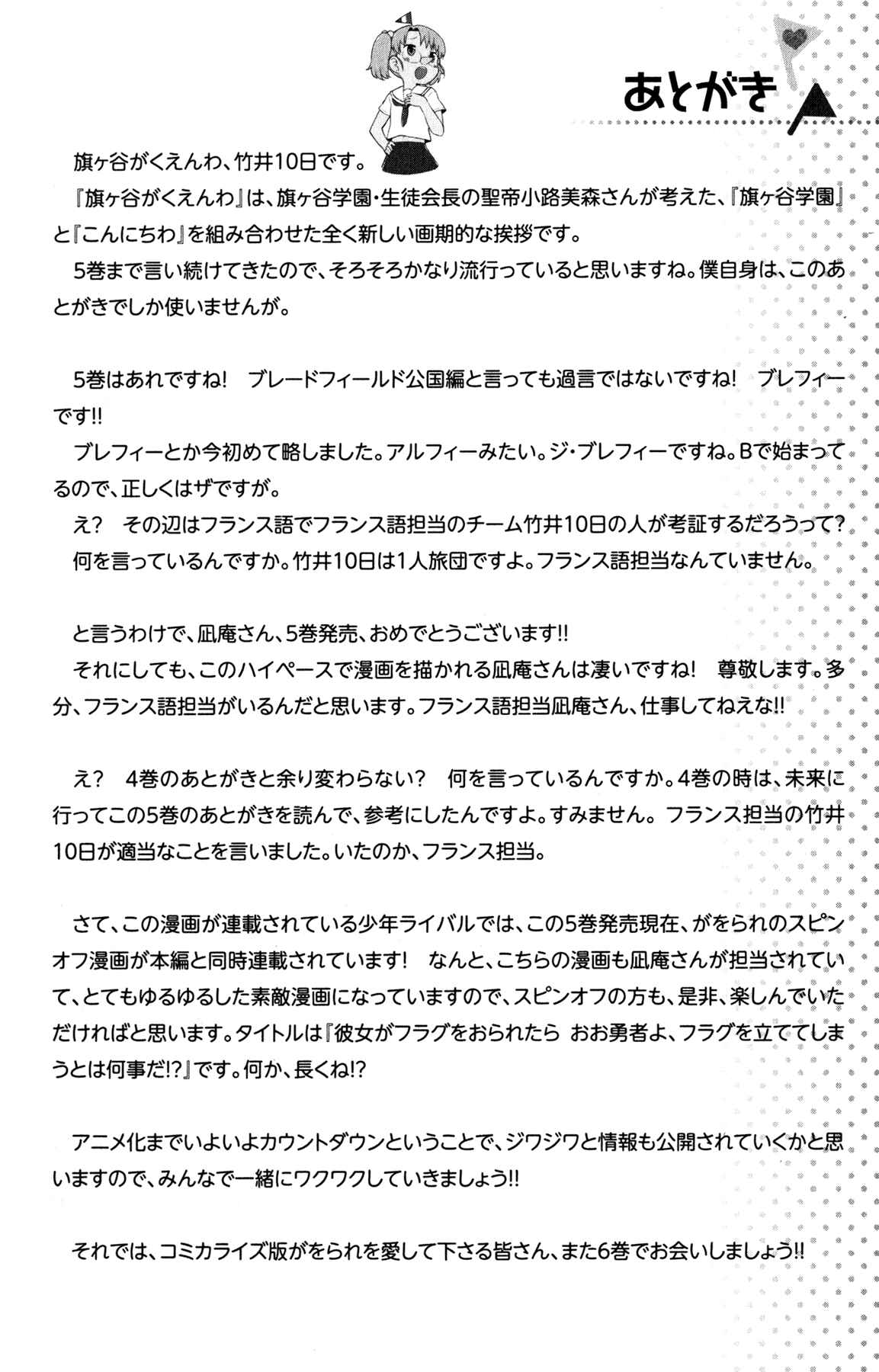 あとがき

旗ヶ谷がくえんわ、竹井10日です。

『旗ヶ谷がくえんわ』は、旗ヶ谷学園・生徒会長の聖帝小路美森さんが考えた、『旗ヶ谷学園』と『こんにちわ』を組み合わせた全く新しい画期的な挨拶です。

5巻まで言い続けてきたので、そろそろかなり流行っていると思いますね。僕自身は、このあとがきでしか使いませんが。

5巻はあれですね!　ブレードフィールド公国編と言っても過言ではないですね!　ブレフィーです!!

ブレフィーとか今初めて略しました。アルフィーみたい。ジ・ブレフィーですね。Bで始まってるので、正しくはザですが。

え?　その辺はフランス語でフランス語担当のチーム竹井10日の人が考証するだろうって?

何を言っているんですか。竹井10日は1人旅団ですよ。フランス語担当なんていません。

と言うわけで、凪庵さん、5巻発売、おめでとうございます!!

それにしても、このハイペースで漫画を描かれる凪庵さんは凄いですね!　尊敬します。多分、フランス語担当がいるんだと思います。フランス語担当凪庵さん、仕事してねえな!!

え?　4巻のあとがきと余り変わらない?　何を言っているんですか。4巻の時は、未来に行ってこの5巻のあとがきを読んで、参考にしたんですよ。すみません。フランス担当の竹井10日が適当なことを言いました。いたのか、フランス担当。

さて、この漫画が連載されている少年ライバルでは、この5巻発売現在、がをられのスピンオフ漫画が本編と同時連載されています!　なんと、こちらの漫画も凪庵さんが担当されていて、とてもゆるゆるした素敵漫画になっていますので、スピンオフの方も、是非、楽しんでいただければと思います。タイトルは『彼女がフラグをおられたら　おお勇者よ、フラグを立ててしまうとは何事だ!?』です。何か、長くね!?

アニメ化までいよいよカウントダウンということで、ジワジワと情報も公開されていくかと思いますので、みんなで一緒にワクワクしていきましょう!!

それでは、コミカライズ版がをられを愛して下さる皆さん、また6巻でお会いしましょう!!